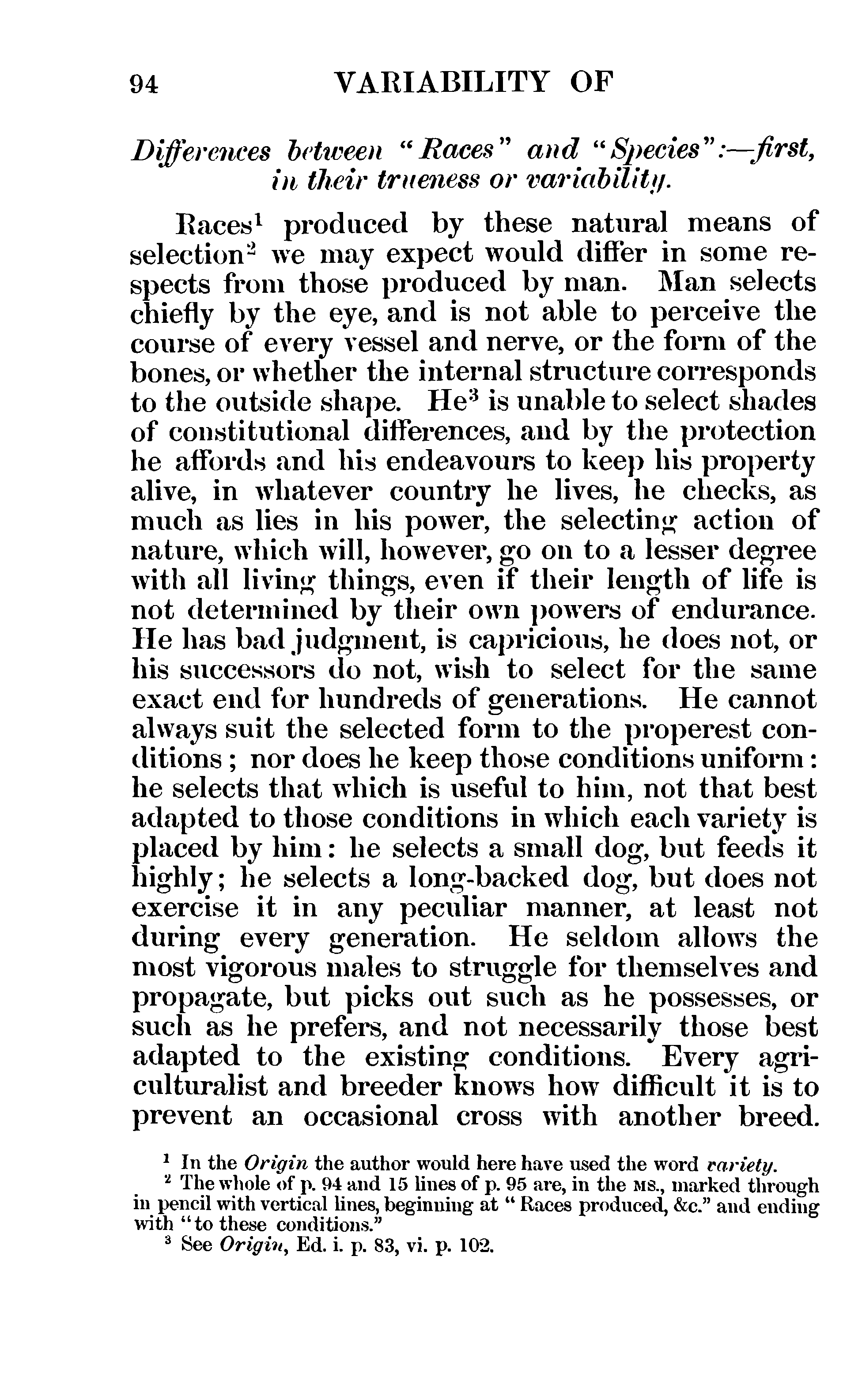 94 VARIABILITY OF

Differences between "Races" and "Species":—first, in their trueness or variability.

Races$^1$ produced by these natural means of selection$^2$ we may expect would differ in some respects from those produced by man. Man selects chiefly by the eye, and is not able to perceive the course of every vessel and nerve, or the form of the bones, or whether the internal structure corresponds to the outside shape. He$^3$ is unable to select shades of constitutional differences, and by the protection he affords and his endeavours to keep his property alive, in whatever country he lives, he checks, as much as lies in his power, the selecting action of nature, which will, however, go on to a lesser degree with all living things, even if their length of life is not determined by their own powers of endurance. He has bad judgment, is capricious, he does not, or his successors do not, wish to select for the same exact end for hundreds of generations. He cannot always suit the selected form to the properest conditions; nor does he keep those conditions uniform: he selects that which is useful to him, not that best adapted to those conditions in which each variety is placed by him: he selects a small dog, but feeds it highly; he selects a long-backed dog, but does not exercise it in any peculiar manner, at least not during every generation. He seldom allows the most vigorous males to struggle for themselves and propagate, but picks out such as he possesses, or such as he prefers, and not necessarily those best adapted to the existing conditions. Every agriculturalist and breeder knows how difficult it is to prevent an occasional cross with another breed.

$^1$ In the Origin the author would here have used the word variety.
$^2$ The whole of p. 94 and 15 lines of p. 95 are, in the MS., marked through in pencil with vertical lines, beginning at "Races produced, &c." and ending with "to these conditions."
$^3$ See Origin, Ed. i. p. 83, vi. p. 102.